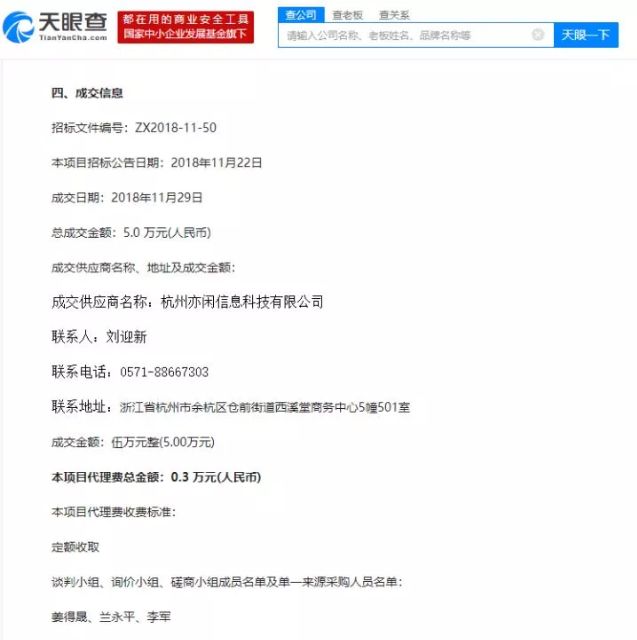 天眼查
TianYanCha.com
都在用的商业安全工具
国家中小企业发展基金旗下
查公司 查老板 查关系
请输入公司名称、老板姓名、品牌名称等
天眼一下

四、成交信息

招标文件编号：ZX2018-11-50

本项目招标公告日期：2018年11月22日

成交日期：2018年11月29日

总成交金额：5.0 万元(人民币)

成交供应商名称、地址及成交金额：

成交供应商名称：杭州亦闲信息科技有限公司

联系人：刘迎新

联系电话：0571-88667303

联系地址：浙江省杭州市余杭区仓前街道西溪堂商务中心5幢501室

成交金额：伍万元整(5.00万元)

本项目代理费总金额：0.3 万元(人民币)

本项目代理费收费标准：

定额收取

谈判小组、询价小组、磋商小组成员名单及单一来源采购人员名单：

姜得晟、兰永平、李军